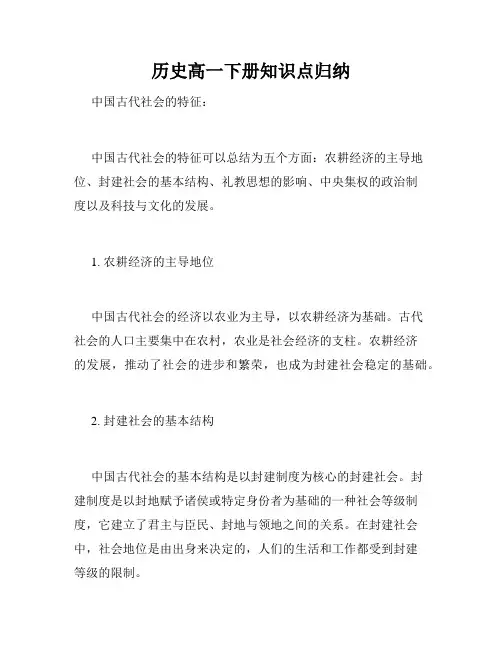 历史高一下册知识点归纳

中国古代社会的特征：

中国古代社会的特征可以总结为五个方面：农耕经济的主导地位、封建社会的基本结构、礼教思想的影响、中央集权的政治制度以及科技与文化的发展。

1. 农耕经济的主导地位

中国古代社会的经济以农业为主导，以农耕经济为基础。古代社会的人口主要集中在农村，农业是社会经济的支柱。农耕经济的发展，推动了社会的进步和繁荣，也成为封建社会稳定的基础。

2. 封建社会的基本结构

中国古代社会的基本结构是以封建制度为核心的封建社会。封建制度是以封地赋予诸侯或特定身份者为基础的一种社会等级制度，它建立了君主与臣民、封地与领地之间的关系。在封建社会中，社会地位是由出身来决定的，人们的生活和工作都受到封建等级的限制。